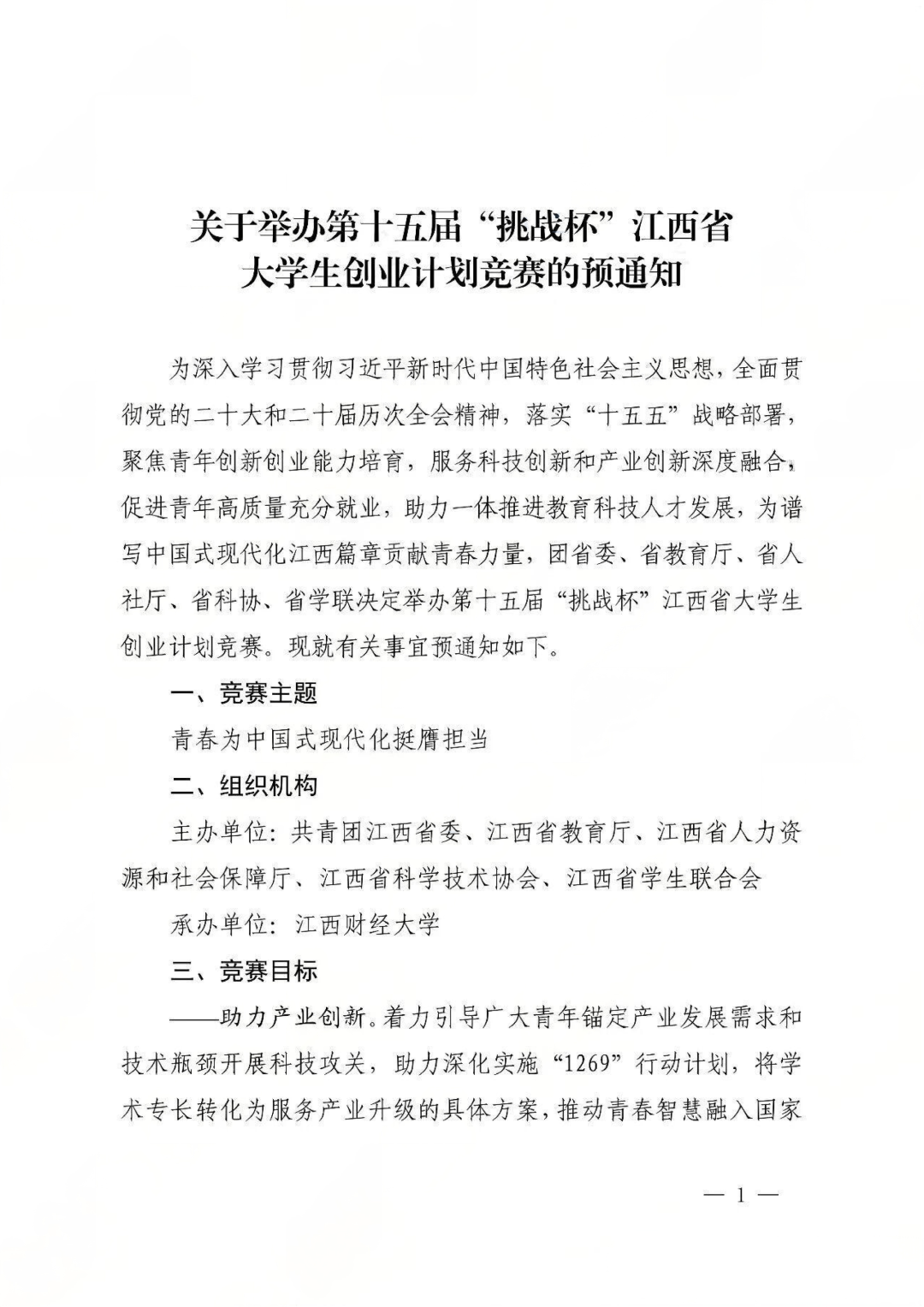 关于举办第十五届“挑战杯”江西省大学生创业计划竞赛的预通知

为深入学习贯彻习近平新时代中国特色社会主义思想，全面贯彻党的二十大和二十届历次全会精神，落实“十五五”战略部署，聚焦青年创新创业能力培育，服务科技创新和产业创新深度融合，促进青年高质量充分就业，助力一体推进教育科技人才发展，为谱写中国式现代化江西篇章贡献青春力量，团省委、省教育厅、省人社厅、省科协、省学联决定举办第十五届“挑战杯”江西省大学生创业计划竞赛。现就有关事宜预通知如下。

一、竞赛主题

青春为中国式现代化挺膺担当

二、组织机构

主办单位：共青团江西省委、江西省教育厅、江西省人力资源和社会保障厅、江西省科学技术协会、江西省学生联合会

承办单位：江西财经大学

三、竞赛目标

——助力产业创新。着力引导广大青年锚定产业发展需求和技术瓶颈开展科技攻关，助力深化实施“1269”行动计划，将学术专长转化为服务产业升级的具体方案，推动青春智慧融入国家

— 1 —